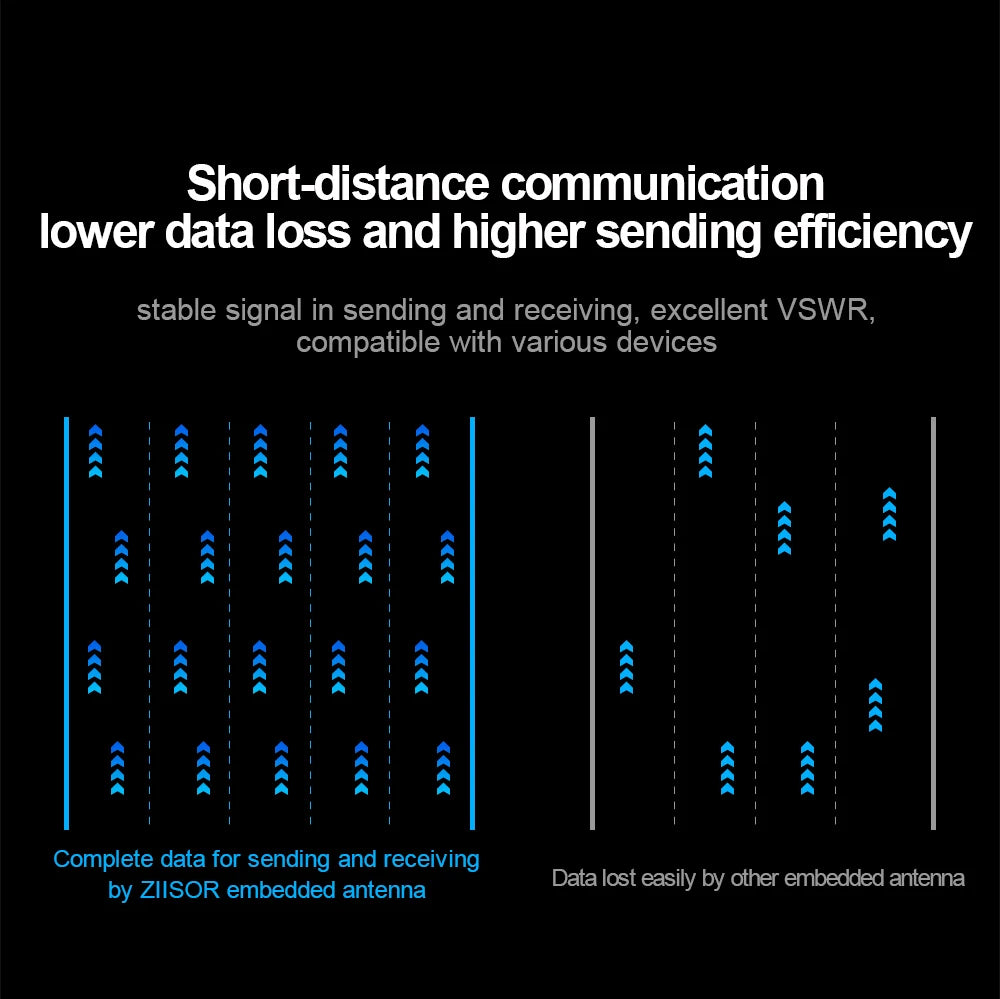 Short-distance communication
lower data loss and higher sending efficiency

stable signal in sending and receiving, excellent VSWR, compatible with various devices

Complete data for sending and receiving by ZIISOR embedded antenna

Data lost easily by other embedded antenna